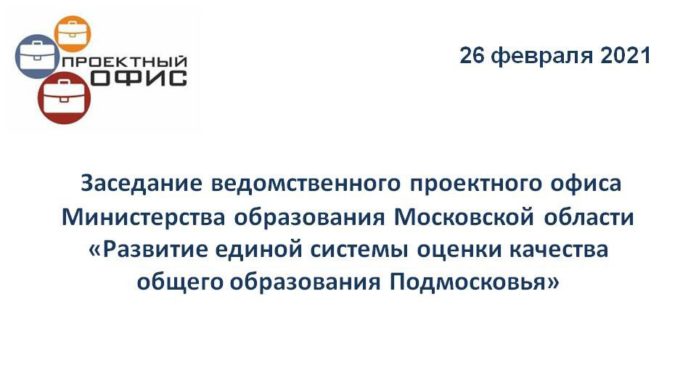 ПРОЕКТНЫЙ
ОФИС

26 февраля 2021

Заседание ведомственного проектного офиса Министерства образования Московской области «Развитие единой системы оценки качества общего образования Подмосковья»